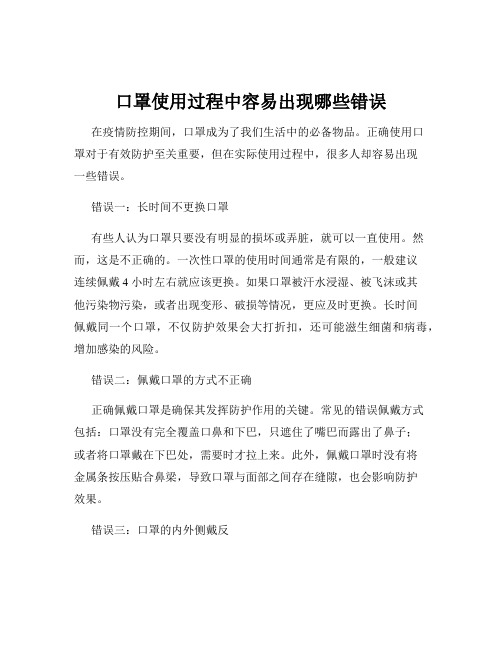 口罩使用过程中容易出现哪些错误

在疫情防控期间，口罩成为了我们生活中的必备物品。正确使用口罩对于有效防护至关重要，但在实际使用过程中，很多人却容易出现一些错误。

错误一：长时间不更换口罩

有些人认为口罩只要没有明显的损坏或弄脏，就可以一直使用。然而，这是不正确的。一次性口罩的使用时间通常是有限的，一般建议连续佩戴 4 小时左右就应该更换。如果口罩被汗水浸湿、被飞沫或其他污染物污染，或者出现变形、破损等情况，更应及时更换。长时间佩戴同一个口罩，不仅防护效果会大打折扣，还可能滋生细菌和病毒，增加感染的风险。

错误二：佩戴口罩的方式不正确

正确佩戴口罩是确保其发挥防护作用的关键。常见的错误佩戴方式包括：口罩没有完全覆盖口鼻和下巴，只遮住了嘴巴而露出了鼻子；或者将口罩戴在下巴处，需要时才拉上来。此外，佩戴口罩时没有将金属条按压贴合鼻梁，导致口罩与面部之间存在缝隙，也会影响防护效果。

错误三：口罩的内外侧戴反